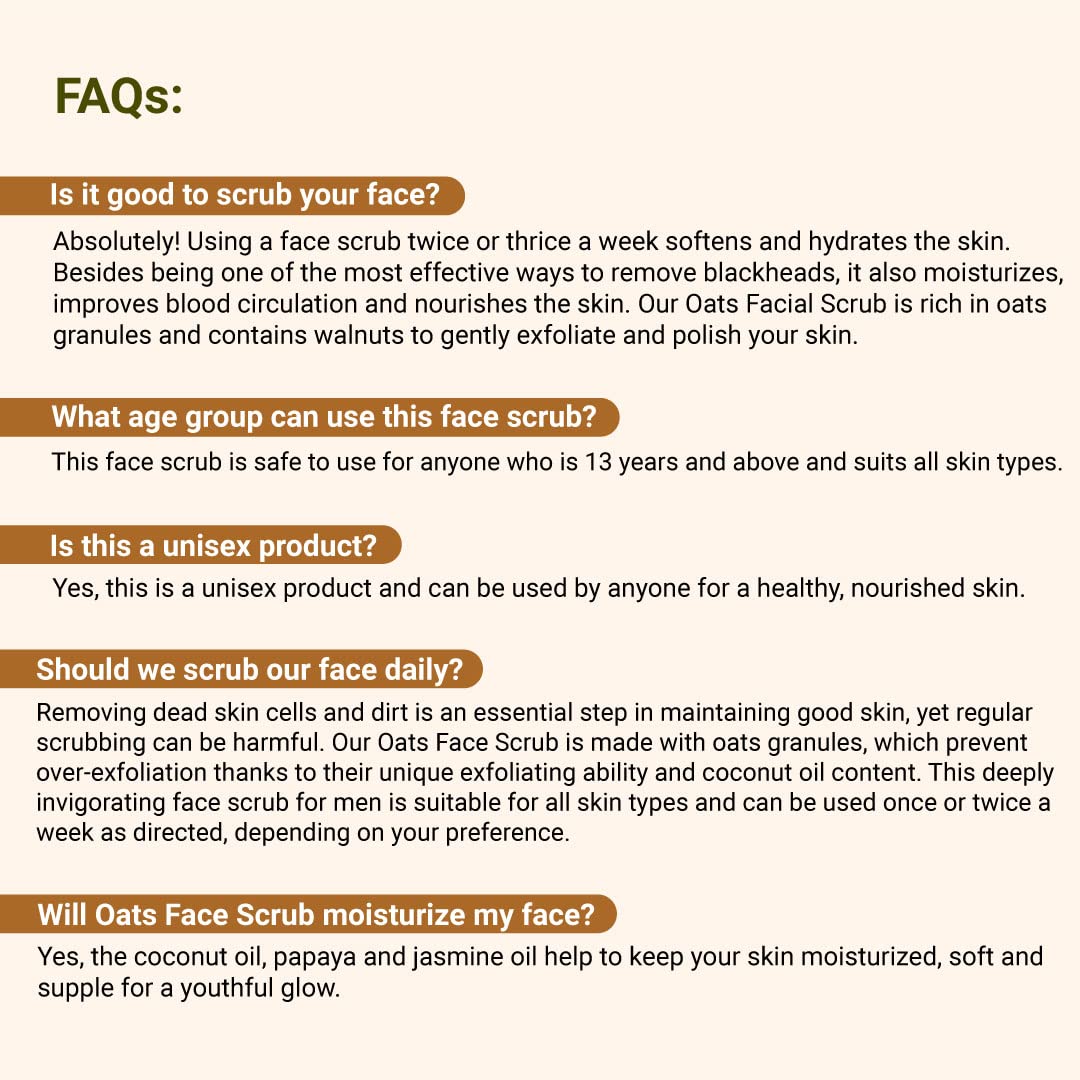 FAQs:

Is it good to scrub your face?

Absolutely! Using a face scrub twice or thrice a week softens and hydrates the skin. Besides being one of the most effective ways to remove blackheads, it also moisturizes, improves blood circulation and nourishes the skin. Our Oats Facial Scrub is rich in oats granules and contains walnuts to gently exfoliate and polish your skin.

What age group can use this face scrub?

This face scrub is safe to use for anyone who is 13 years and above and suits all skin types.

Is this a unisex product?

Yes, this is a unisex product and can be used by anyone for a healthy, nourished skin.

Should we scrub our face daily?

Removing dead skin cells and dirt is an essential step in maintaining good skin, yet regular scrubbing can be harmful. Our Oats Face Scrub is made with oats granules, which prevent over-exfoliation thanks to their unique exfoliating ability and coconut oil content. This deeply invigorating face scrub for men is suitable for all skin types and can be used once or twice a week as directed, depending on your preference.

Will Oats Face Scrub moisturize my face?

Yes, the coconut oil, papaya and jasmine oil help to keep your skin moisturized, soft and supple for a youthful glow.